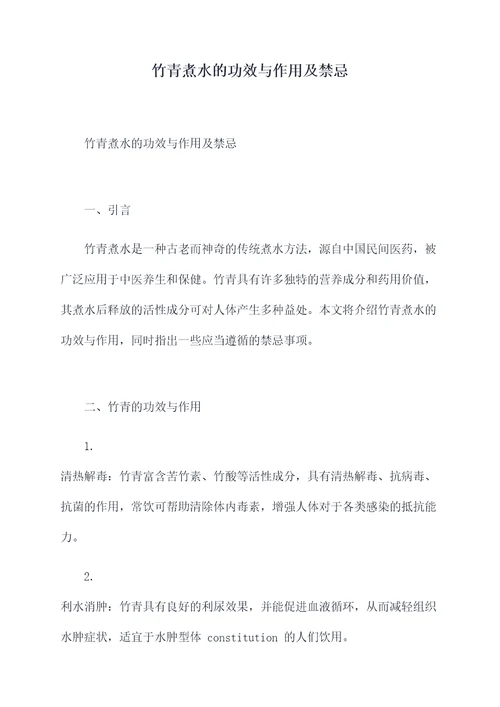 竹青煮水的功效与作用及禁忌

竹青煮水的功效与作用及禁忌

一、引言

竹青煮水是一种古老而神奇的传统煮水方法，源自中国民间医药，被广泛应用于中医养生和保健。竹青具有许多独特的营养成分和药用价值，其煮水后释放的活性成分可对人体产生多种益处。本文将介绍竹青煮水的功效与作用，同时指出一些应当遵循的禁忌事项。

二、竹青的功效与作用

1.
清热解毒：竹青富含苦竹素、竹酸等活性成分，具有清热解毒、抗病毒、抗菌的作用，常饮可帮助清除体内毒素，增强人体对于各类感染的抵抗能力。

2.
利水消肿：竹青具有良好的利尿效果，并能促进血液循环，从而减轻组织水肿症状，适宜于水肿型体 constitution 的人们饮用。